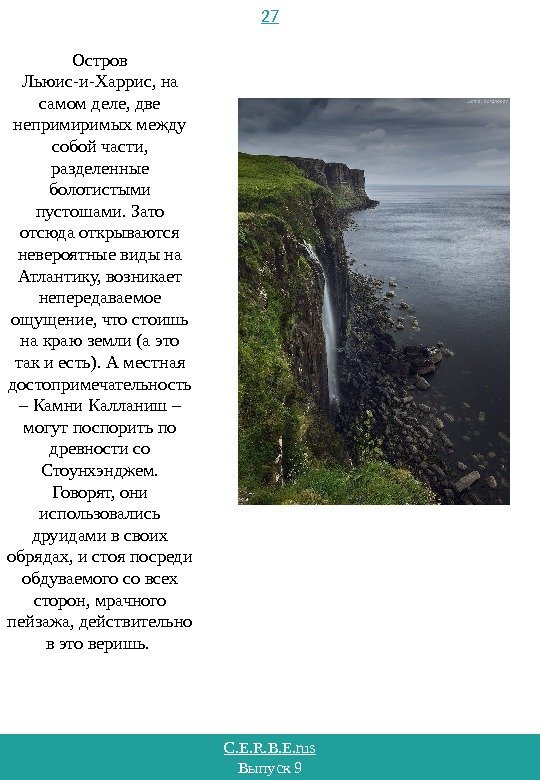 27

Остров Льюис-и-Харрис, на самом деле, две непримиримых между собой части, разделенные болотистыми пустошами. Зато отсюда открываются невероятные виды на Атлантику, возникает непередаваемое ощущение, что стоишь на краю земли (а это так и есть). А местная достопримечательность – Камни Калланиш – могут поспорить по древности со Стоунхэнджем. Говорят, они использовались друидами в своих обрядах, и стоя посреди обдуваемого со всех сторон, мрачного пейзажа, действительно в это веришь.

C.E.R.B.E.rus
Выпуск 9